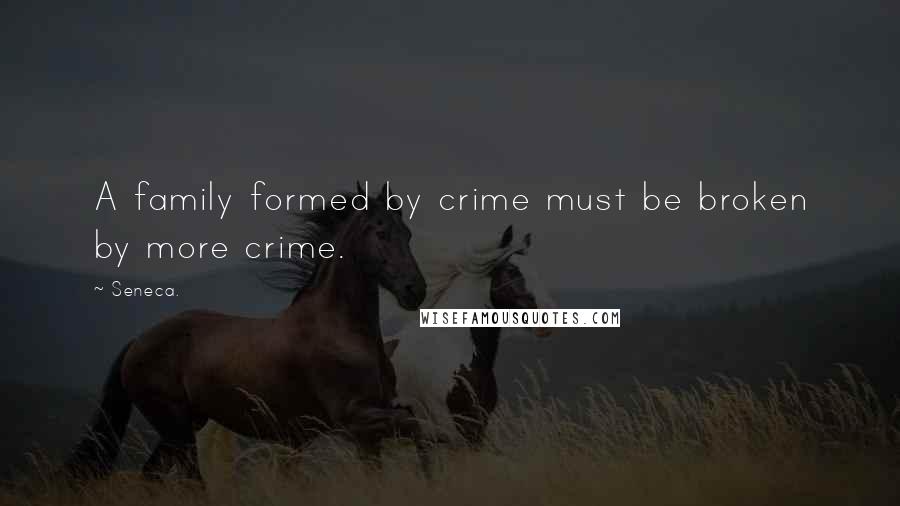 A family formed by crime must be broken by more crime.

~ Seneca.

WISEFAMOUSQUOTES.COM